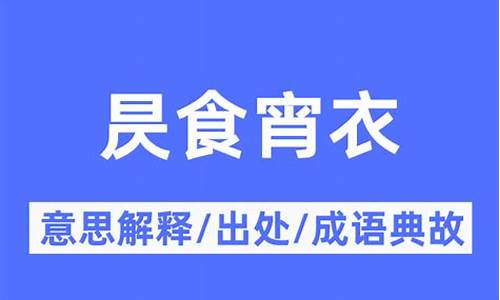 昃食宵衣

意思解释/出处/成语典故